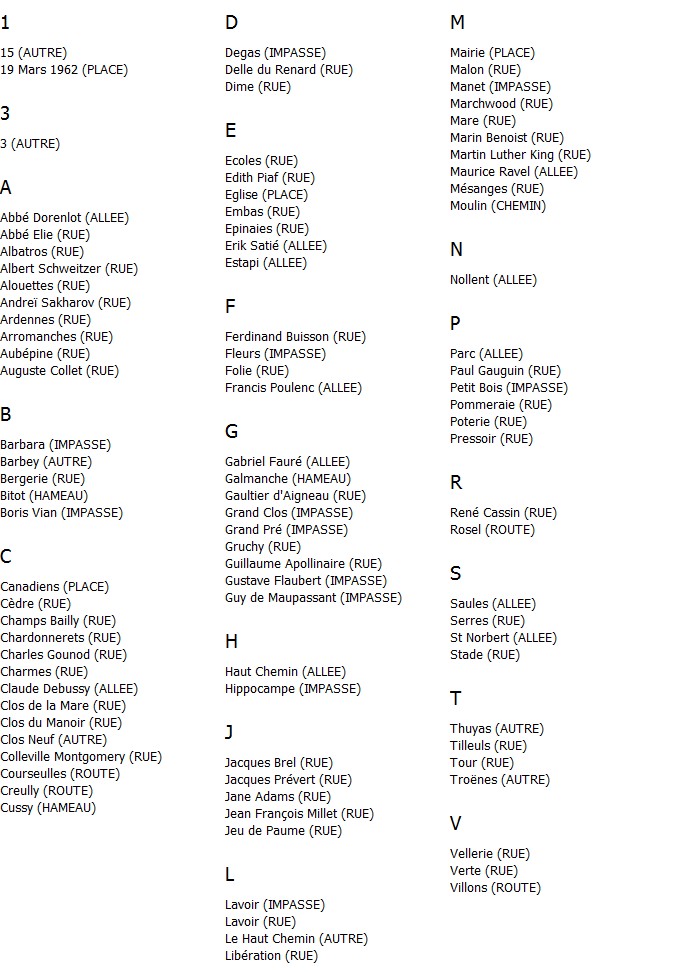 1

15 (AUTRE)
19 Mars 1962 (PLACE)

3

3 (AUTRE)

A

Abbé Dorenlot (ALLEE)
Abbé Elie (RUE)
Albatros (RUE)
Albert Schweitzer (RUE)
Alouettes (RUE)
Andreï Sakharov (RUE)
Ardennes (RUE)
Arromanches (RUE)
Aubépine (RUE)
Auguste Collet (RUE)

B

Barbara (IMPASSE)
Barbey (AUTRE)
Bergerie (RUE)
Bitot (HAMEAU)
Boris Vian (IMPASSE)

C

Canadiens (PLACE)
Cèdre (RUE)
Champs Bailly (RUE)
Chardonnerets (RUE)
Charles Gounod (RUE)
Charmes (RUE)
Claude Debussy (ALLEE)
Clos de la Mare (RUE)
Clos du Manoir (RUE)
Clos Neuf (AUTRE)
Colleville Montgomery (RUE)
Courseulles (ROUTE)
Creully (ROUTE)
Cussy (HAMEAU)

D

Degas (IMPASSE)
Delle du Renard (RUE)
Dime (RUE)

E

Ecoles (RUE)
Edith Piaf (RUE)
Eglise (PLACE)
Embas (RUE)
Epinaies (RUE)
Erik Satié (ALLEE)
Estapi (ALLEE)

F

Ferdinand Buisson (RUE)
Fleurs (IMPASSE)
Folie (RUE)
Francis Poulenc (ALLEE)

G

Gabriel Fauré (ALLEE)
Galmanche (HAMEAU)
Gaultier d'Aigneau (RUE)
Grand Clos (IMPASSE)
Grand Pré (IMPASSE)
Gruchy (RUE)
Guillaume Apollinaire (RUE)
Gustave Flaubert (IMPASSE)
Guy de Maupassant (IMPASSE)

H

Haut Chemin (ALLEE)
Hippocampe (IMPASSE)

J

Jacques Brel (RUE)
Jacques Prévert (RUE)
Jane Adams (RUE)
Jean François Millet (RUE)
Jeu de Paume (RUE)

L

Lavoir (IMPASSE)
Lavoir (RUE)
Le Haut Chemin (AUTRE)
Libération (RUE)

M

Mairie (PLACE)
Malon (RUE)
Manet (IMPASSE)
Marchwood (RUE)
Mare (RUE)
Marin Benoist (RUE)
Martin Luther King (RUE)
Maurice Ravel (ALLEE)
Mésanges (RUE)
Moulin (CHEMIN)

N

Nollent (ALLEE)

P

Parc (ALLEE)
Paul Gauguin (RUE)
Petit Bois (IMPASSE)
Pommeraie (RUE)
Poterie (RUE)
Pressoir (RUE)

R

René Cassin (RUE)
Rosel (ROUTE)

S

Saules (ALLEE)
Serres (RUE)
St Norbert (ALLEE)
Stade (RUE)

T

Thuyas (AUTRE)
Tilleuls (RUE)
Tour (RUE)
Troënes (AUTRE)

V

Vellerie (RUE)
Verte (RUE)
Villons (ROUTE)